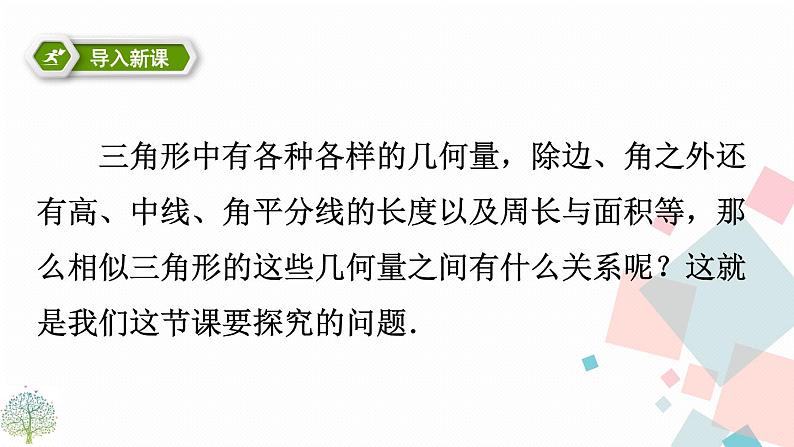 导入新课

三角形中有各种各样的几何量，除边、角之外还有高、中线、角平分线的长度以及周长与面积等，那么相似三角形的这些几何量之间有什么关系呢？这就是我们这节课要探究的问题.